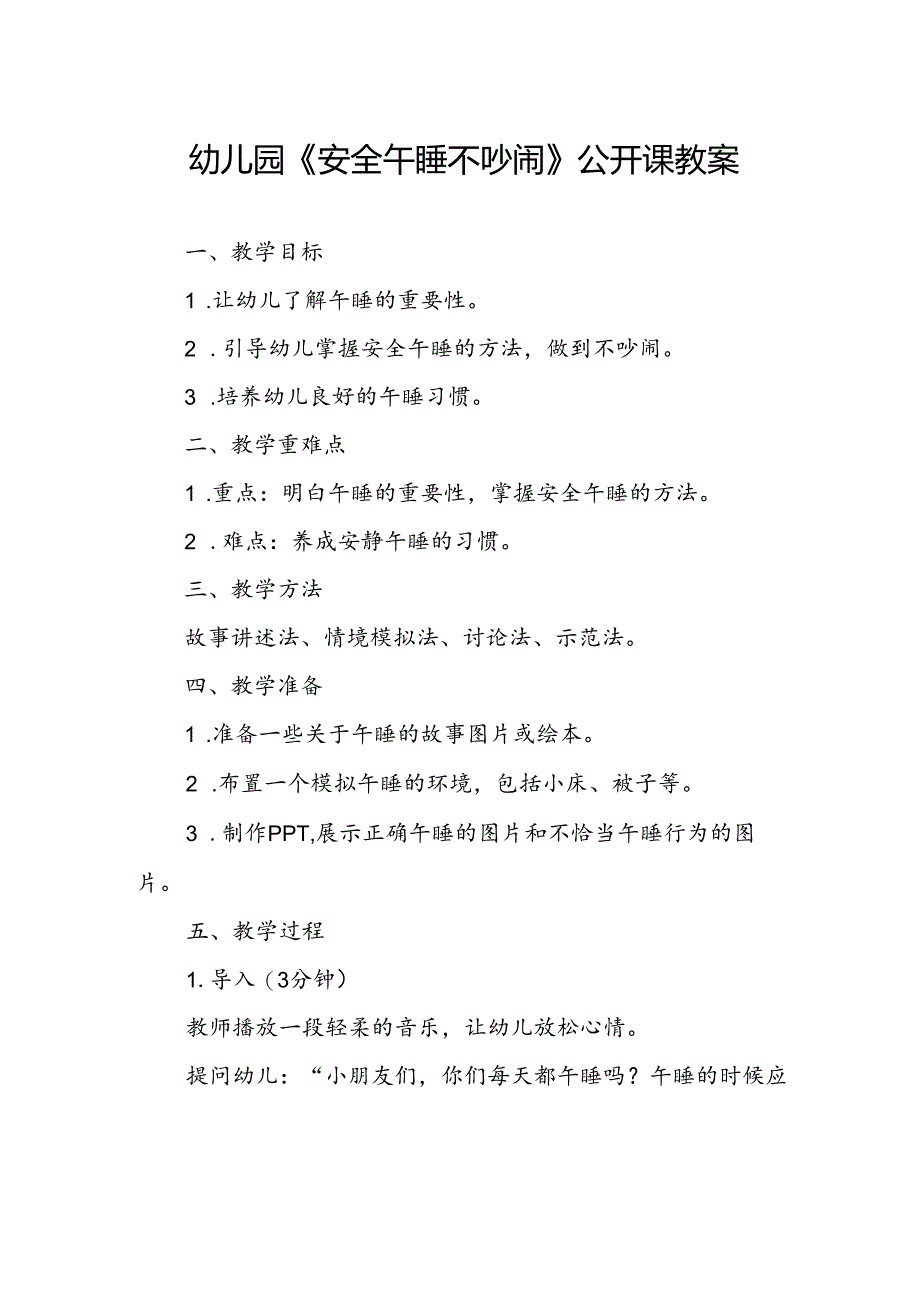 幼儿园《安全午睡不吵闹》公开课教案

一、教学目标

1.让幼儿了解午睡的重要性。

2.引导幼儿掌握安全午睡的方法，做到不吵闹。

3.培养幼儿良好的午睡习惯。

二、教学重难点

1.重点：明白午睡的重要性，掌握安全午睡的方法。

2.难点：养成安静午睡的习惯。

三、教学方法

故事讲述法、情境模拟法、讨论法、示范法。

四、教学准备

1.准备一些关于午睡的故事图片或绘本。

2.布置一个模拟午睡的环境，包括小床、被子等。

3.制作PPT,展示正确午睡的图片和不恰当午睡行为的图片。

五、教学过程

1.导入（3分钟）

教师播放一段轻柔的音乐，让幼儿放松心情。

提问幼儿：“小朋友们，你们每天都午睡吗？午睡的时候应